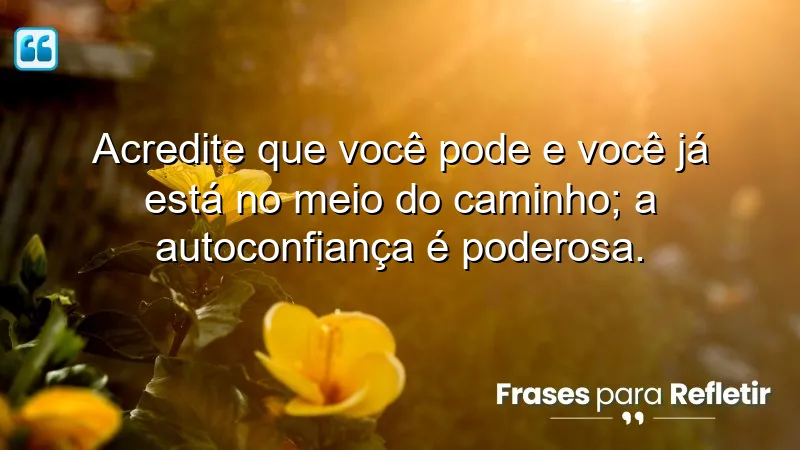 Acredite que você pode e você já está no meio do caminho; a autoconfiança é poderosa.

Frases para Refletir